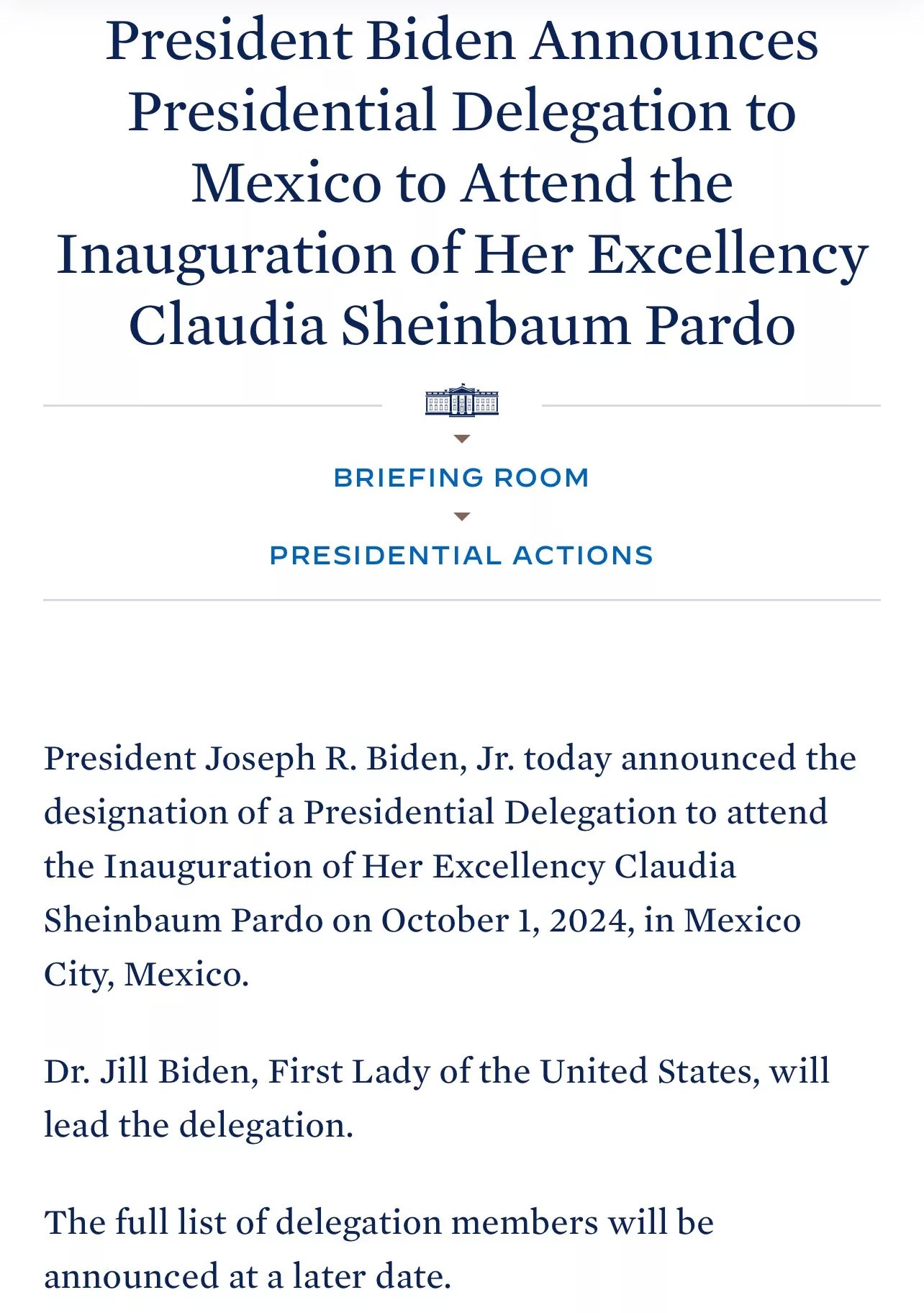 President Biden Announces Presidential Delegation to Mexico to Attend the Inauguration of Her Excellency Claudia Sheinbaum Pardo

BRIEFING ROOM

PRESIDENTIAL ACTIONS

President Joseph R. Biden, Jr. today announced the designation of a Presidential Delegation to attend the Inauguration of Her Excellency Claudia Sheinbaum Pardo on October 1, 2024, in Mexico City, Mexico.

Dr. Jill Biden, First Lady of the United States, will lead the delegation.

The full list of delegation members will be announced at a later date.